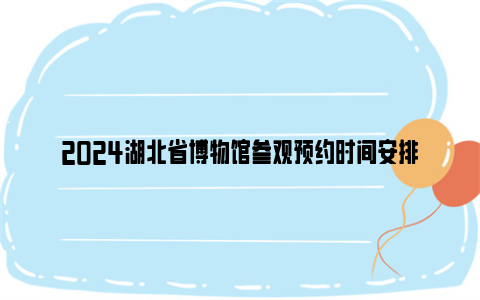 2024湖北省博物馆参观预约时间安排